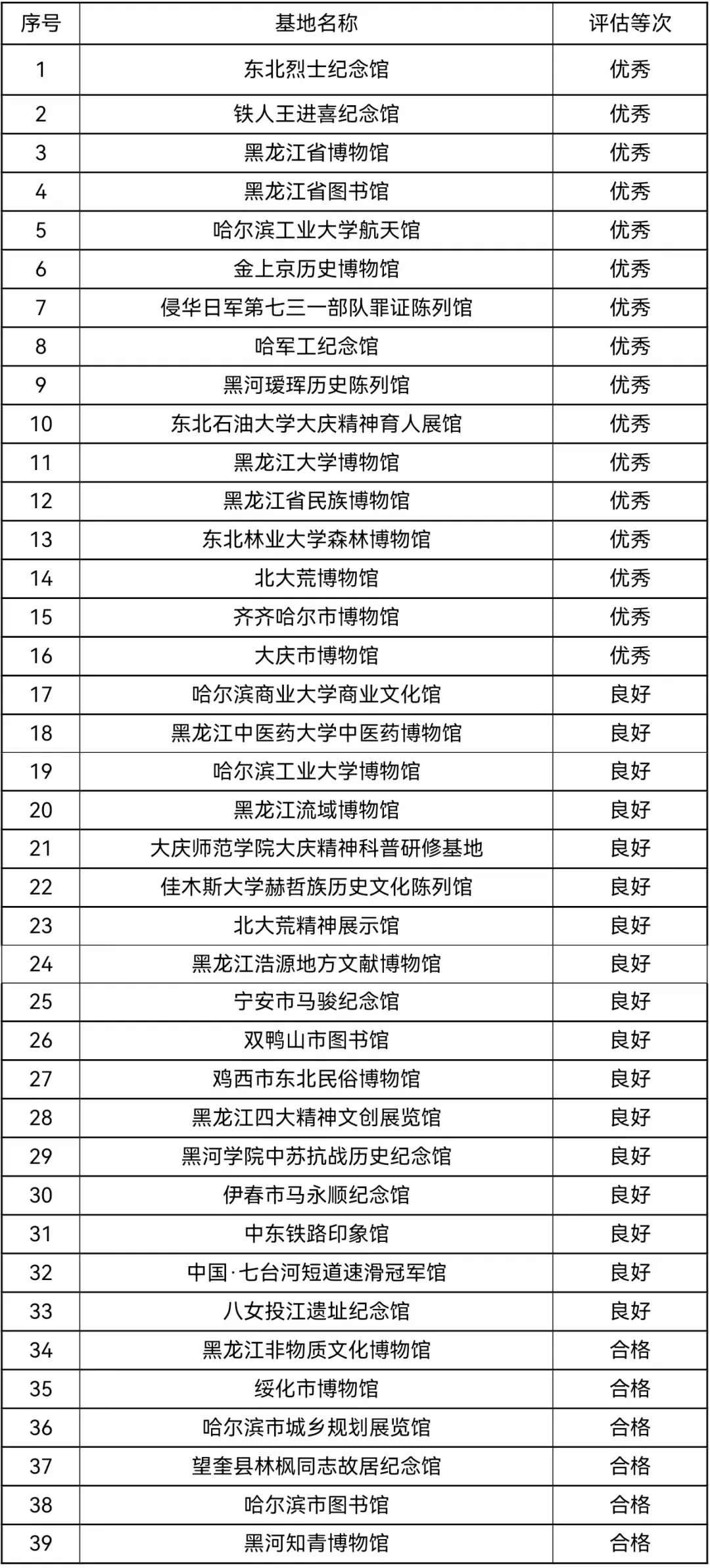 | 序号 | 基地名称 | 评估等次 |
|---|---|---|
| 1 | 东北烈士纪念馆 | 优秀 |
| 2 | 铁人王进喜纪念馆 | 优秀 |
| 3 | 黑龙江省博物馆 | 优秀 |
| 4 | 黑龙江省图书馆 | 优秀 |
| 5 | 哈尔滨工业大学航天馆 | 优秀 |
| 6 | 金上京历史博物馆 | 优秀 |
| 7 | 侵华日军第七三一部队罪证陈列馆 | 优秀 |
| 8 | 哈军工纪念馆 | 优秀 |
| 9 | 黑河瑷珲历史陈列馆 | 优秀 |
| 10 | 东北石油大学大庆精神育人展馆 | 优秀 |
| 11 | 黑龙江大学博物馆 | 优秀 |
| 12 | 黑龙江省民族博物馆 | 优秀 |
| 13 | 东北林业大学森林博物馆 | 优秀 |
| 14 | 北大荒博物馆 | 优秀 |
| 15 | 齐齐哈尔市博物馆 | 优秀 |
| 16 | 大庆市博物馆 | 优秀 |
| 17 | 哈尔滨商业大学商业文化馆 | 良好 |
| 18 | 黑龙江中医药大学中医药博物馆 | 良好 |
| 19 | 哈尔滨工业大学博物馆 | 良好 |
| 20 | 黑龙江流域博物馆 | 良好 |
| 21 | 大庆师范学院大庆精神科普研修基地 | 良好 |
| 22 | 佳木斯大学赫哲族历史文化陈列馆 | 良好 |
| 23 | 北大荒精神展示馆 | 良好 |
| 24 | 黑龙江浩源地方文献博物馆 | 良好 |
| 25 | 宁安市马骏纪念馆 | 良好 |
| 26 | 双鸭山市图书馆 | 良好 |
| 27 | 鸡西市东北民俗博物馆 | 良好 |
| 28 | 黑龙江四大精神文创展览馆 | 良好 |
| 29 | 黑河学院中苏抗战历史纪念馆 | 良好 |
| 30 | 伊春市马永顺纪念馆 | 良好 |
| 31 | 中东铁路印象馆 | 良好 |
| 32 | 中国·七台河短道速滑冠军馆 | 良好 |
| 33 | 八女投江遗址纪念馆 | 良好 |
| 34 | 黑龙江非物质文化博物馆 | 合格 |
| 35 | 绥化市博物馆 | 合格 |
| 36 | 哈尔滨市城乡规划展览馆 | 合格 |
| 37 | 望奎县林枫同志故居纪念馆 | 合格 |
| 38 | 哈尔滨市图书馆 | 合格 |
| 39 | 黑河知青博物馆 | 合格 |